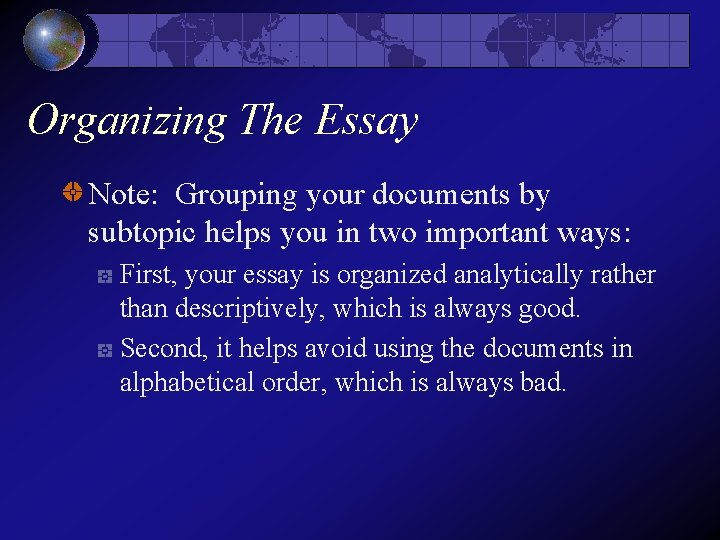 Organizing The Essay

Note: Grouping your documents by subtopic helps you in two important ways:

First, your essay is organized analytically rather than descriptively, which is always good.

Second, it helps avoid using the documents in alphabetical order, which is always bad.